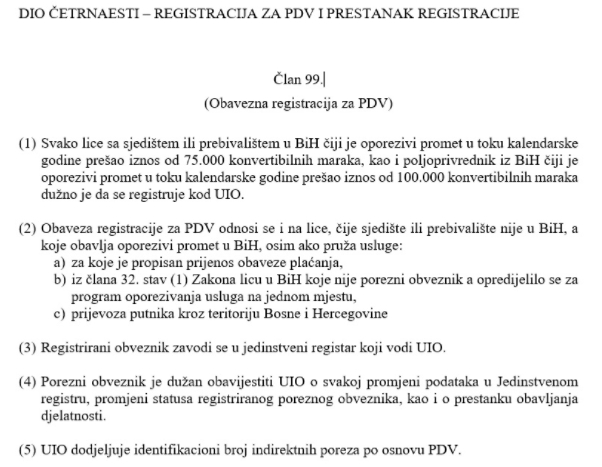 DIO ČETRNAESTI – REGISTRACIJA ZA PDV I PRESTANAK REGISTRACIJE

Član 99.

(Obavezna registracija za PDV)

(1) Svako lice sa sjedištem ili prebivalištem u BiH čiji je oporezivi promet u toku kalendarske godine prešao iznos od 75.000 konvertibilnih maraka, kao i poljoprivrednik iz BiH čiji je oporezivi promet u toku kalendarske godine prešao iznos od 100.000 konvertibilnih maraka dužno je da se registruje kod UIO.

(2) Obaveza registracije za PDV odnosi se i na lice, čije sjedište ili prebivalište nije u BiH, a koje obavlja oporezivi promet u BiH, osim ako pruža usluge:
a) za koje je propisan prijenos obaveze plaćanja,
b) iz člana 32. stav (1) Zakona licu u BiH koje nije porezni obveznik a opredijelilo se za program oporezivanja usluga na jednom mjestu,
c) prijevoza putnika kroz teritoriju Bosne i Hercegovine

(3) Registrirani obveznik zavodi se u jedinstveni registar koji vodi UIO.

(4) Porezni obveznik je dužan obavijestiti UIO o svakoj promjeni podataka u Jedinstvenom registru, promjeni statusa registriranog poreznog obveznika, kao i o prestanku obavljanja djelatnosti.

(5) UIO dodjeljuje identifikacioni broj indirektnih poreza po osnovu PDV.